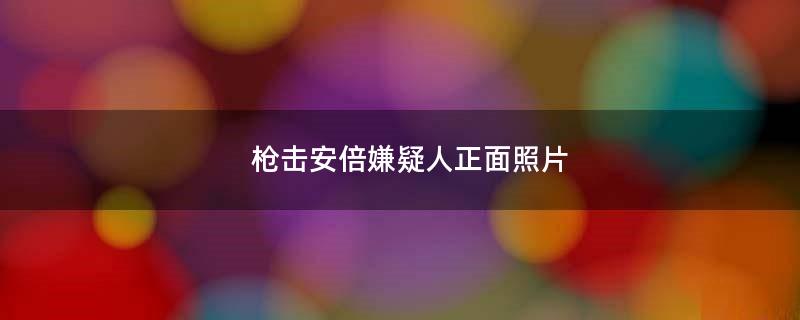 枪击安倍嫌疑人正面照片